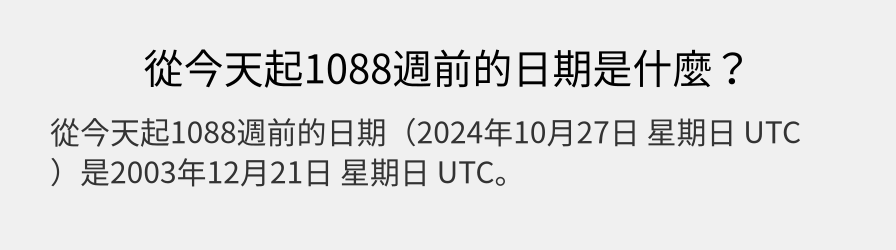 從今天起1088週前的日期是什麼？

從今天起1088週前的日期（2024年10月27日 星期日 UTC）是2003年12月21日 星期日 UTC。